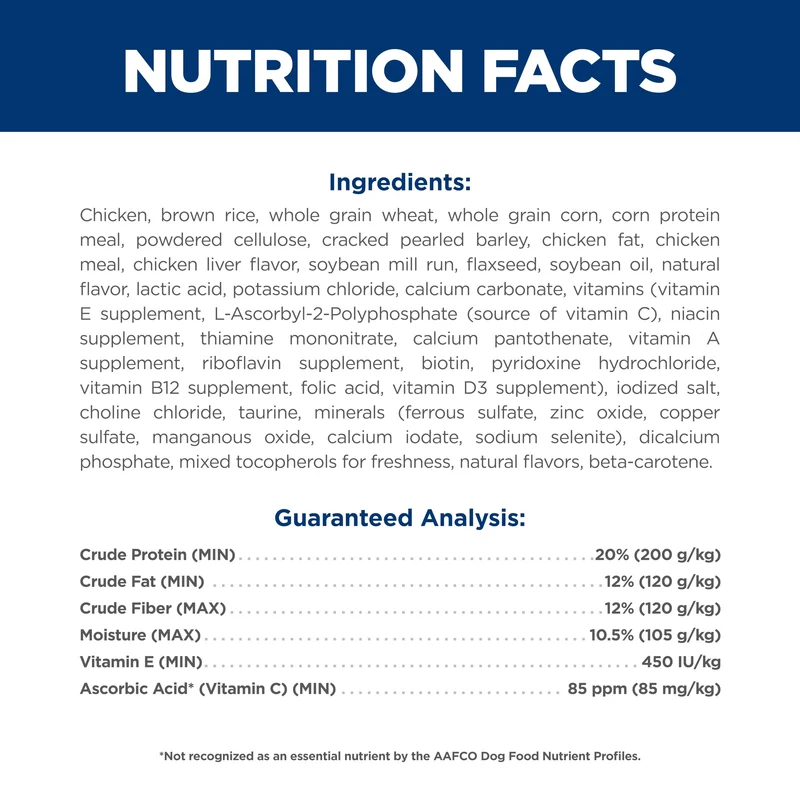 NUTRITION FACTS

Ingredients:

Chicken, brown rice, whole grain wheat, whole grain corn, corn protein meal, powdered cellulose, cracked pearled barley, chicken fat, chicken meal, chicken liver flavor, soybean mill run, flaxseed, soybean oil, natural flavor, lactic acid, potassium chloride, calcium carbonate, vitamins (vitamin E supplement, L-Ascorbyl-2-Polyphosphate (source of vitamin C), niacin supplement, thiamine mononitrate, calcium pantothenate, vitamin A supplement, riboflavin supplement, biotin, pyridoxine hydrochloride, vitamin B12 supplement, folic acid, vitamin D3 supplement), iodized salt, choline chloride, taurine, minerals (ferrous sulfate, zinc oxide, copper sulfate, manganous oxide, calcium iodate, sodium selenite), dicalcium phosphate, mixed tocopherols for freshness, natural flavors, beta-carotene.

Guaranteed Analysis:

Crude Protein (MIN) 20% (200 g/kg)
Crude Fat (MIN) 12% (120 g/kg)
Crude Fiber (MAX) 12% (120 g/kg)
Moisture (MAX) 10.5% (105 g/kg)
Vitamin E (MIN) 450 IU/kg
Ascorbic Acid* (Vitamin C) (MIN) 85 ppm (85 mg/kg)

*Not recognized as an essential nutrient by the AAFCO Dog Food Nutrient Profiles.